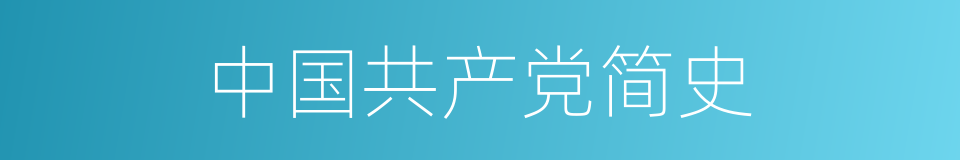 中国共产党简史